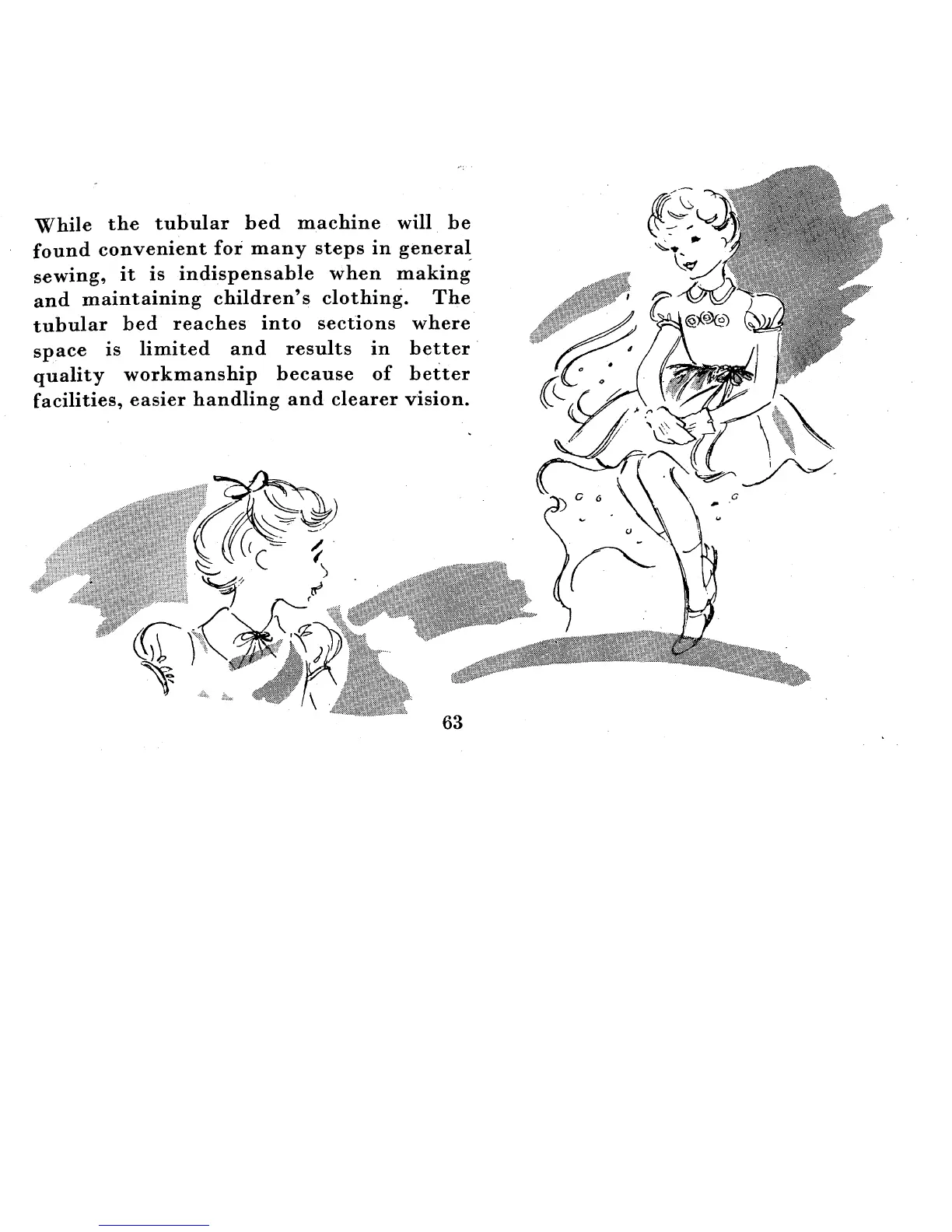 While the tubular bed machine will be found convenient for many steps in general sewing, it is indispensable when making and maintaining children's clothing. The tubular bed reaches into sections where space is limited and results in better quality workmanship because of better facilities, easier handling and clearer vision.

63